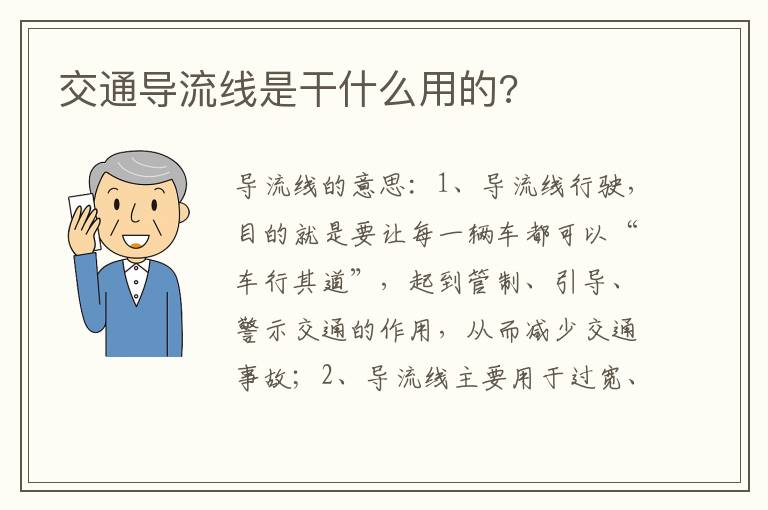 交通导流线是干什么用的?

导流线的意思：1、导流线行驶，目的就是要让每一辆车都可以“车行其道”，起到管制、引导、警示交通的作用，从而减少交通事故；2、导流线主要用于过宽、